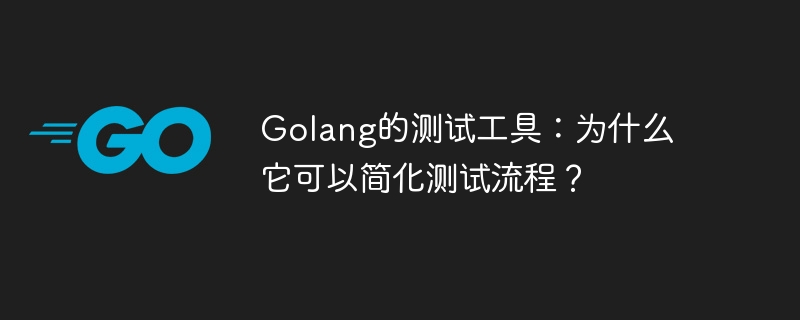 GO

Golang的测试工具：为什么它可以简化测试流程？